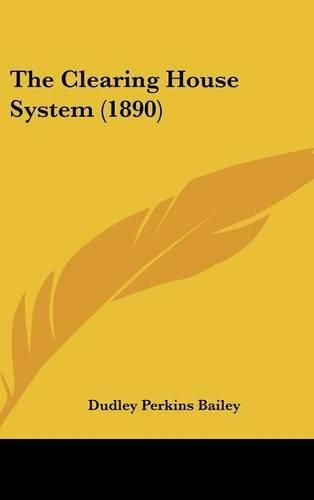 The Clearing House System (1890)

Dudley Perkins Bailey